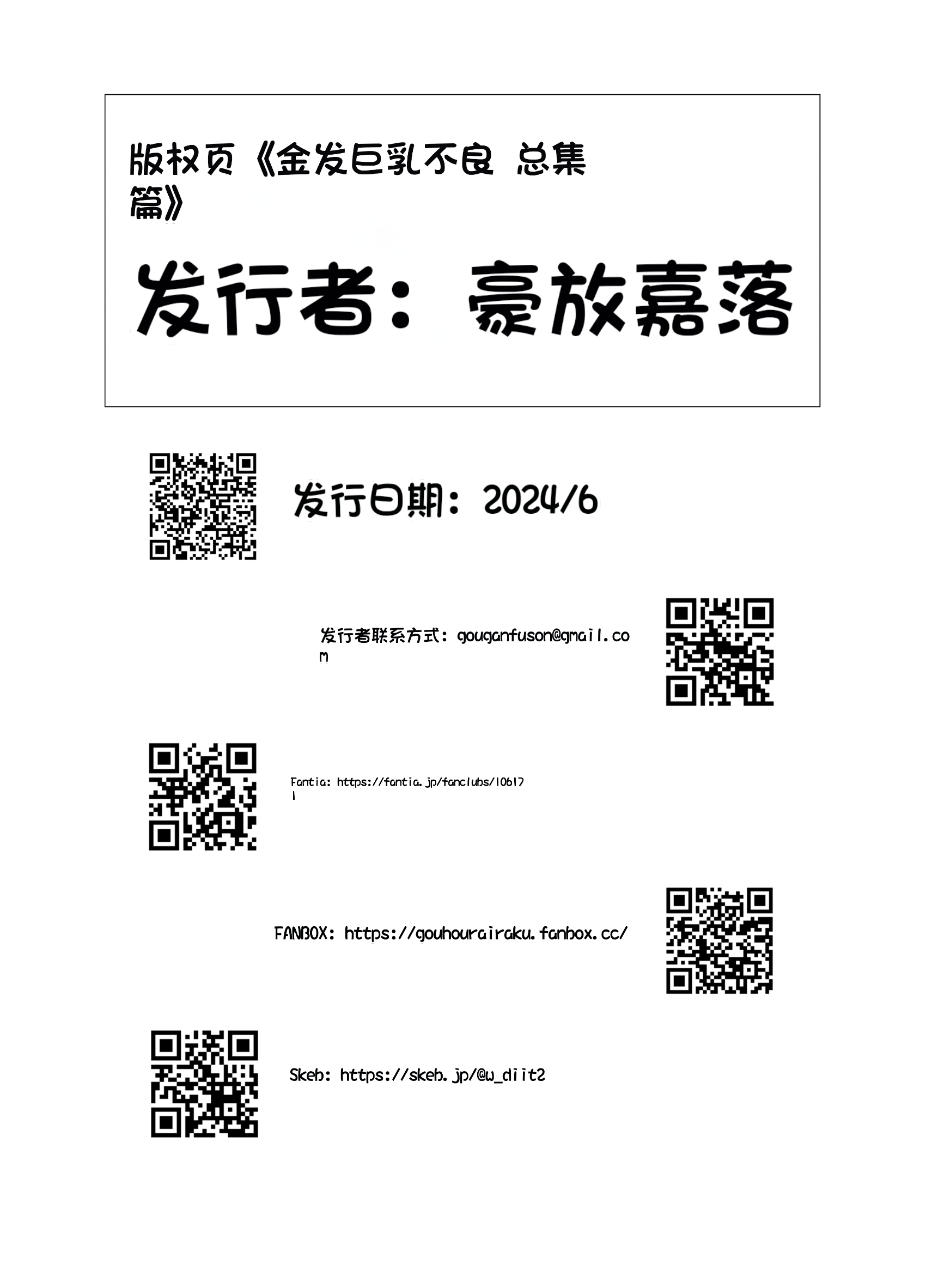 版权页《金发巨乳不良 总集篇》

发行者：豪放嘉落

发行日期：2024/6

发行者联系方式：gouganfuson@gmail.com

Fantia: https://fantia.jp/fanclubs/106171

FANBOX: https://gouhourairaku.fanbox.cc/

Skeb: https://skeb.jp/@w_diit2